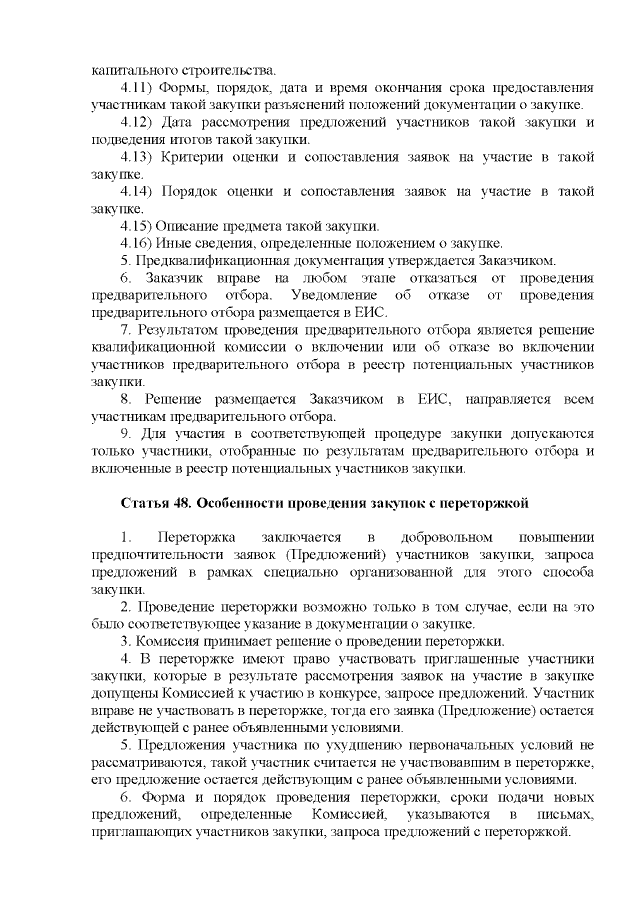 капитального строительства.

4.11) Формы, порядок, дата и время окончания срока предоставления участникам такой закупки разъяснений положений документации о закупке.

4.12) Дата рассмотрения предложений участников такой закупки и подведения итогов такой закупки.

4.13) Критерии оценки и сопоставления заявок на участие в такой закупке.

4.14) Порядок оценки и сопоставления заявок на участие в такой закупке.

4.15) Описание предмета такой закупки.

4.16) Иные сведения, определенные положением о закупке.

5. Предквалификационная документация утверждается Заказчиком.

6. Заказчик вправе на любом этапе отказаться от проведения предварительного отбора. Уведомление об отказе от проведения предварительного отбора размещается в ЕИС.

7. Результатом проведения предварительного отбора является решение квалификационной комиссии о включении или об отказе во включении участников предварительного отбора в реестр потенциальных участников закупки.

8. Решение размещается Заказчиком в ЕИС, направляется всем участникам предварительного отбора.

9. Для участия в соответствующей процедуре закупки допускаются только участники, отобранные по результатам предварительного отбора и включенные в реестр потенциальных участников закупки.

Статья 48. Особенности проведения закупок с переторжкой

1. Переторжка заключается в добровольном повышении предпочтительности заявок (Предложений) участников закупки, запроса предложений в рамках специально организованной для этого способа закупки.

2. Проведение переторжки возможно только в том случае, если на это было соответствующее указание в документации о закупке.

3. Комиссия принимает решение о проведении переторжки.

4. В переторжке имеют право участвовать приглашенные участники закупки, которые в результате рассмотрения заявок на участие в закупке допущены Комиссией к участию в конкурсе, запросе предложений. Участник вправе не участвовать в переторжке, тогда его заявка (Предложение) остается действующей с ранее объявленными условиями.

5. Предложения участника по ухудшению первоначальных условий не рассматриваются, такой участник считается не участвовавшим в переторжке, его предложение остается действующим с ранее объявленными условиями.

6. Форма и порядок проведения переторжки, сроки подачи новых предложений, определенные Комиссией, указываются в письмах, приглашающих участников закупки, запроса предложений с переторжкой.